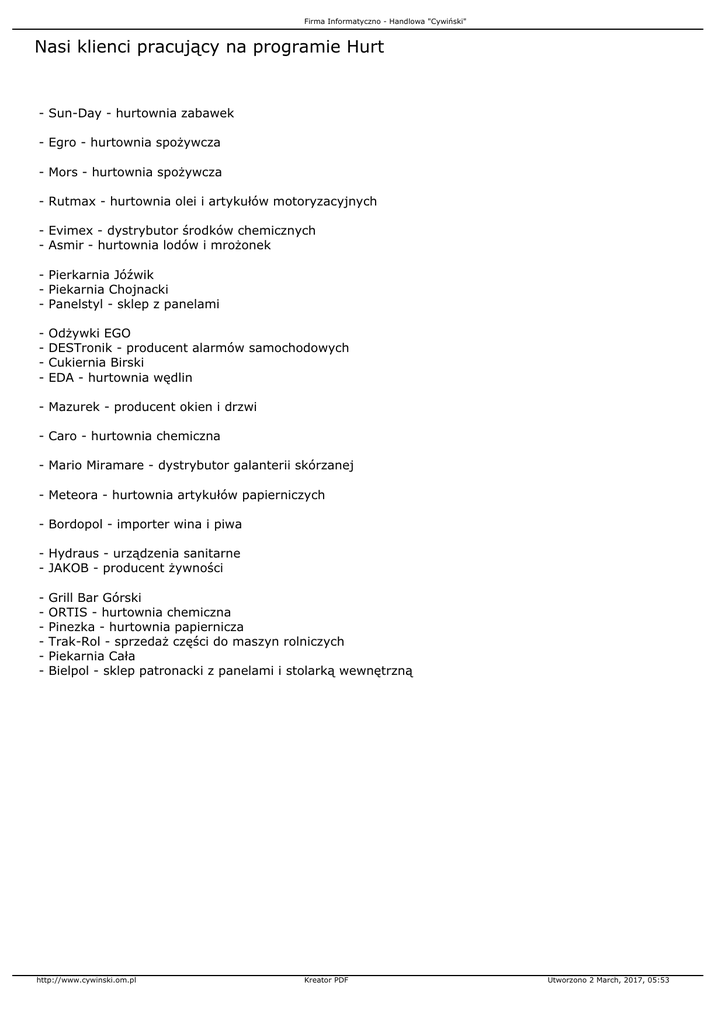 Firma Informatyczno - Handlowa "Cywiński"

Nasi klienci pracujący na programie Hurt

- Sun-Day - hurtownia zabawek

- Egro - hurtownia spożywcza

- Mors - hurtownia spożywcza

- Rutmax - hurtownia olei i artykułów motoryzacyjnych

- Evimex - dystrybutor środków chemicznych
- Asmir - hurtownia lodów i mrożonek

- Pierkarnia Jóźwik
- Piekarnia Chojnacki
- Panelstyl - sklep z panelami

- Odżywki EGO
- DESTronik - producent alarmów samochodowych
- Cukiernia Birski
- EDA - hurtownia wędlin

- Mazurek - producent okien i drzwi

- Caro - hurtownia chemiczna

- Mario Miramare - dystrybutor galanterii skórzanej

- Meteora - hurtownia artykułów papierniczych

- Bordopol - importer wina i piwa

- Hydraus - urządzenia sanitarne
- JAKOB - producent żywności

- Grill Bar Górski
- ORTIS - hurtownia chemiczna
- Pinezka - hurtownia papiernicza
- Trak-Rol - sprzedaż części do maszyn rolniczych
- Piekarnia Cała
- Bielpol - sklep patronacki z panelami i stolarką wewnętrzną

http://www.cywinski.om.pl Kreator PDF Utworzono 2 March, 2017, 05:53